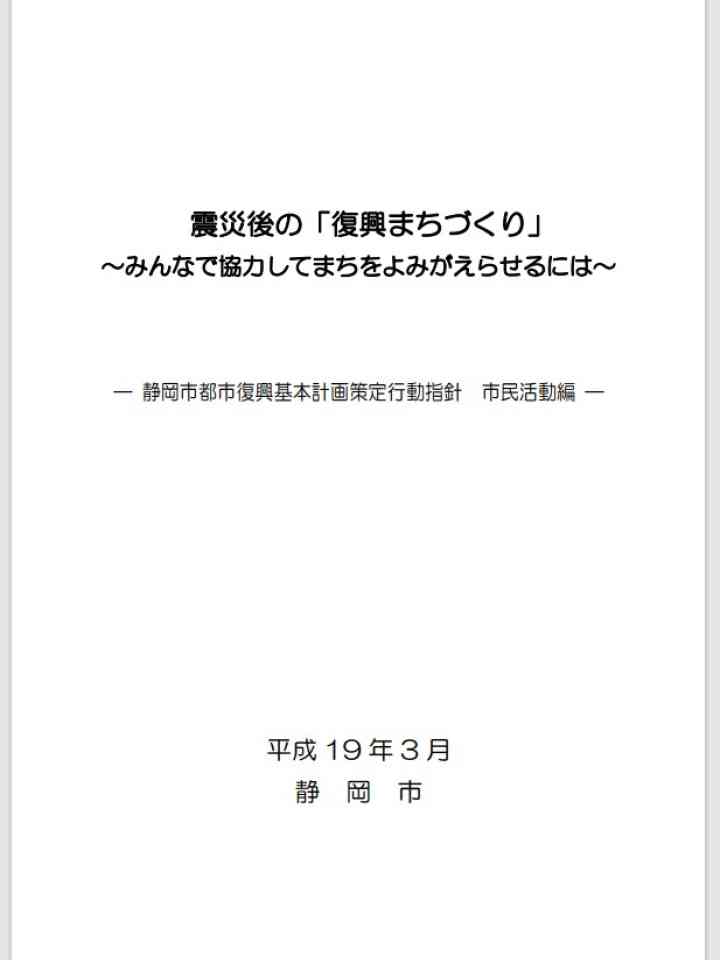 震災後の「復興まちづくり」
～みんなで協力してまちをよみがえらせるには～

― 静岡市都市復興基本計画策定行動指針　市民活動編 ―

平成１９年３月
静　岡　市